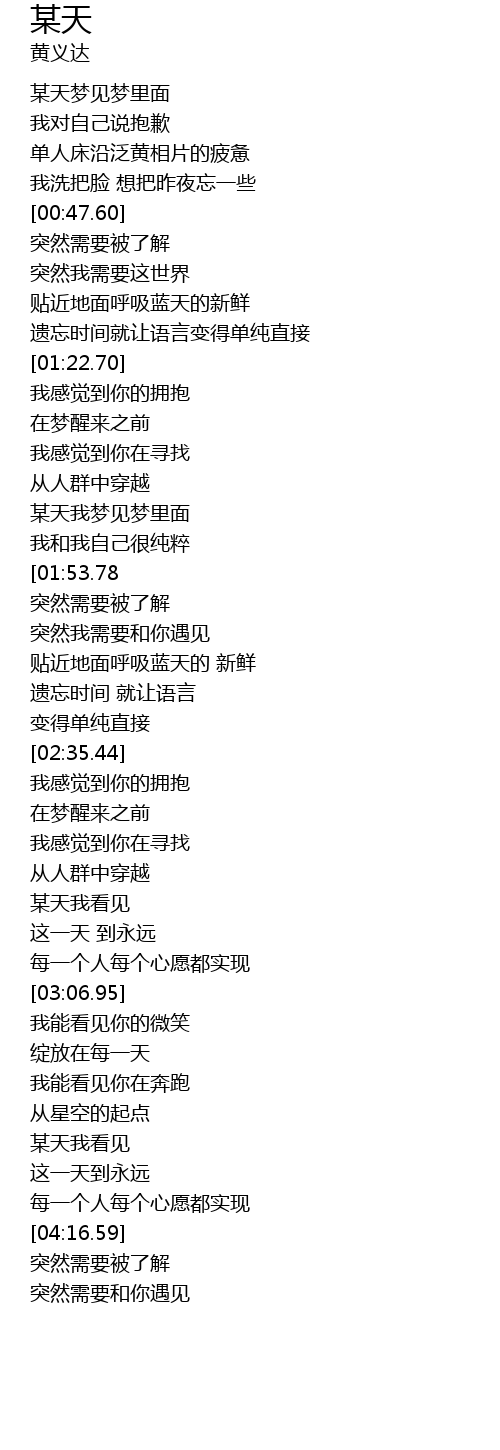 某天
黄义达

某天梦见梦里面
我对自己说抱歉
单人床沿泛黄相片的疲惫
我洗把脸 想把昨夜忘一些
[00:47.60]
突然需要被了解
突然我需要这世界
贴近地面呼吸蓝天的新鲜
遗忘时间就让语言变得单纯直接
[01:22.70]
我感觉到你的拥抱
在梦醒来之前
我感觉到你在寻找
从人群中穿越
某天我梦见梦里面
我和我自己很纯粹
[01:53.78
突然需要被了解
突然我需要和你遇见
贴近地面呼吸蓝天的 新鲜
遗忘时间 就让语言
变得单纯直接
[02:35.44]
我感觉到你的拥抱
在梦醒来之前
我感觉到你在寻找
从人群中穿越
某天我看见
这一天 到永远
每一个人每个心愿都实现
[03:06.95]
我能看见你的微笑
绽放在每一天
我能看见你在奔跑
从星空的起点
某天我看见
这一天到永远
每一个人每个心愿都实现
[04:16.59]
突然需要被了解
突然需要和你遇见